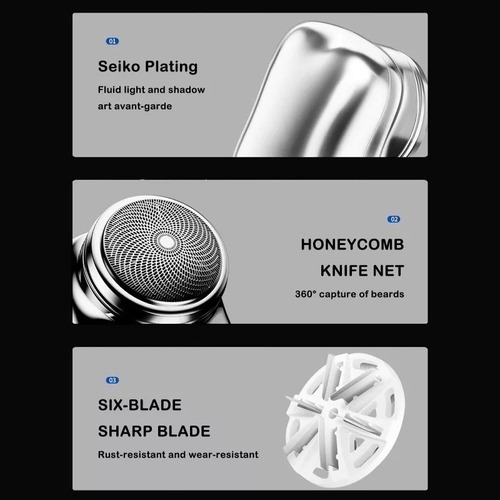 01

Seiko Plating

Fluid light and shadow art avant-garde

02

HONEYCOMB KNIFE NET

360° capture of beards

03

SIX-BLADE SHARP BLADE

Rust-resistant and wear-resistant